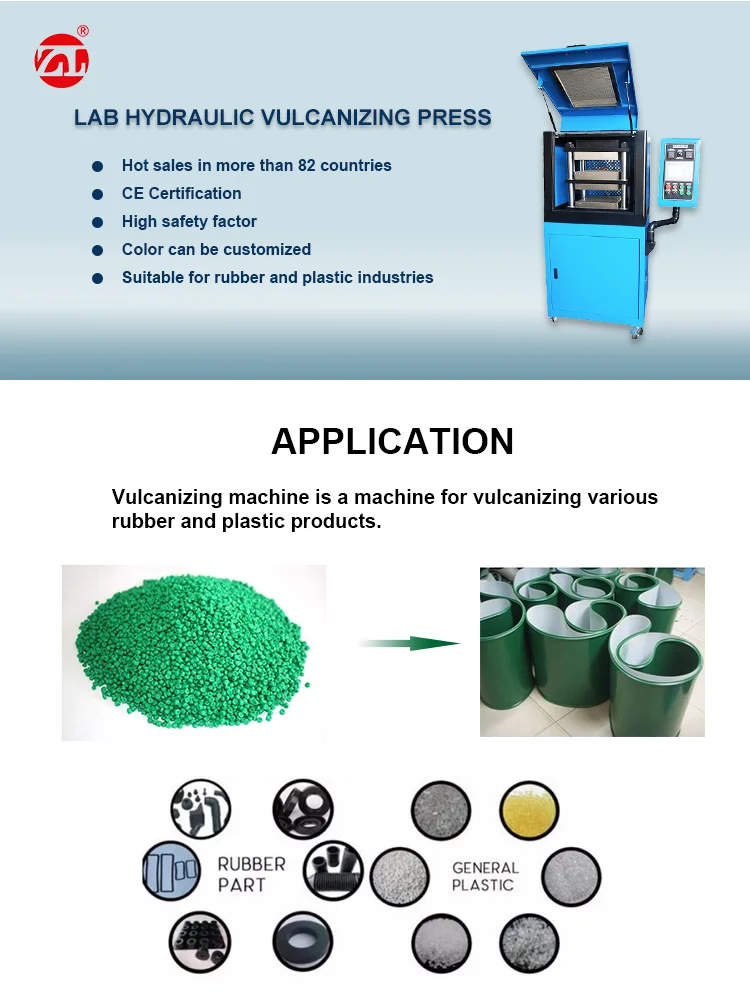 LAB HYDRAULIC VULCANIZING PRESS

• Hot sales in more than 82 countries
• CE Certification
• High safety factor
• Color can be customized
• Suitable for rubber and plastic industries

APPLICATION

Vulcanizing machine is a machine for vulcanizing various rubber and plastic products.

RUBBER
PART

GENERAL
PLASTIC